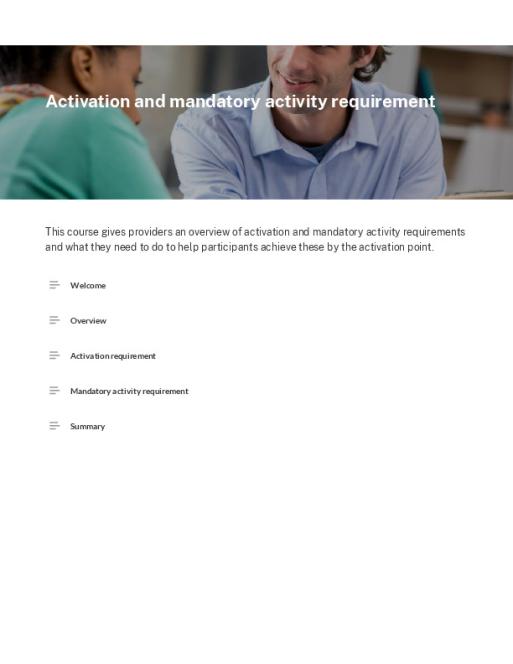 Activation and mandatory activity requirement

This course gives providers an overview of activation and mandatory activity requirements and what they need to do to help participants achieve these by the activation point.

Welcome

Overview

Activation requirement

Mandatory activity requirement

Summary